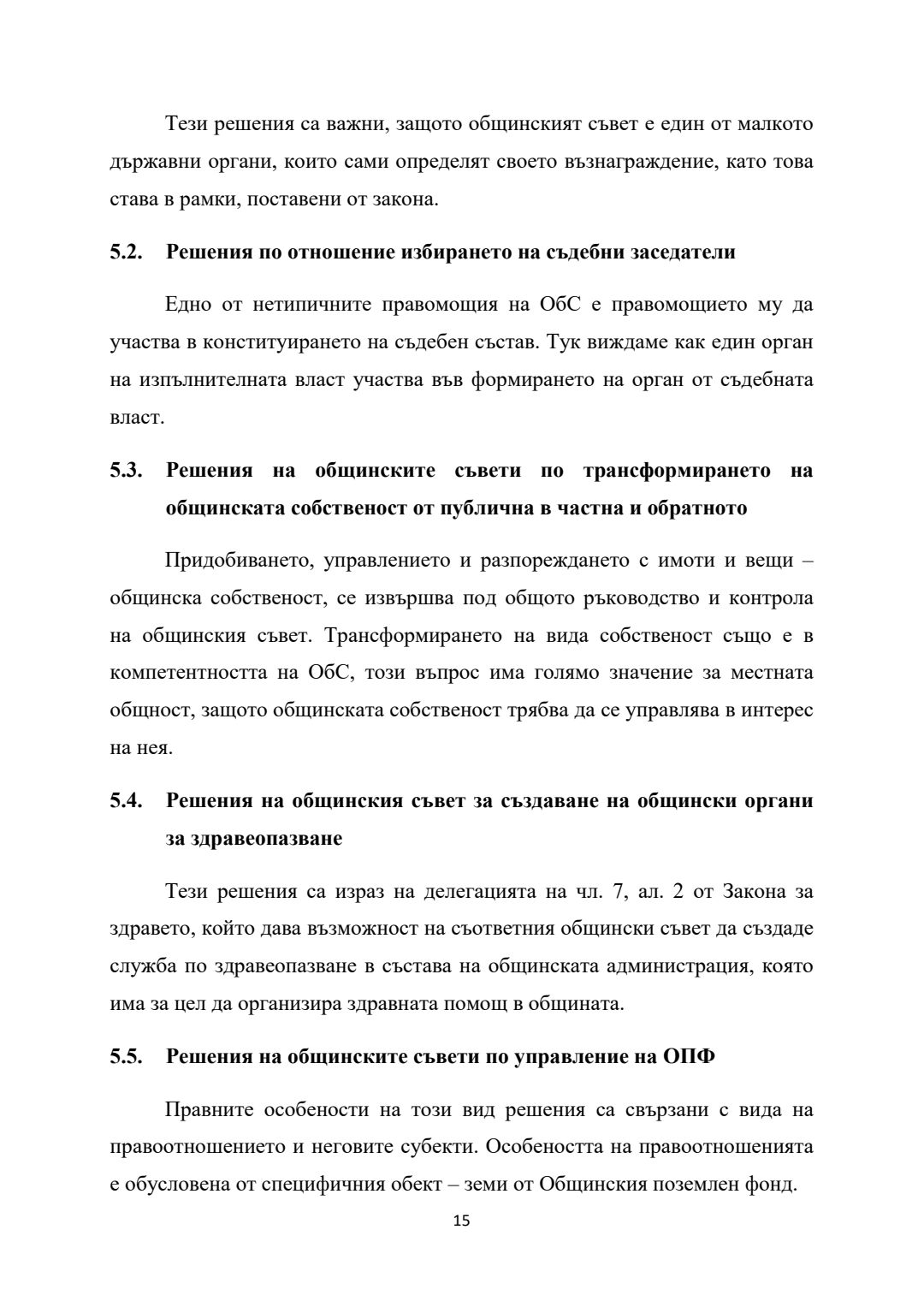 Тези решения са важни, защото общинският съвет е един от малкото държавни органи, които сами определят своето възнаграждение, като това става в рамки, поставени от закона.

5.2. Решения по отношение избирането на съдебни заседатели

Едно от нетипичните правомощия на ОбС е правомощието му да участва в конституирането на съдебен състав. Тук виждаме как един орган на изпълнителната власт участва във формирането на орган от съдебната власт.

5.3. Решения на общинските съвети по трансформирането на общинската собственост от публична в частна и обратното

Придобиването, управлението и разпореждането с имоти и вещи – общинска собственост, се извършва под общото ръководство и контрола на общинския съвет. Трансформирането на вида собственост също е в компетентността на ОбС, този въпрос има голямо значение за местната общност, защото общинската собственост трябва да се управлява в интерес на нея.

5.4. Решения на общинския съвет за създаване на общински органи за здравеопазване

Тези решения са израз на делегацията на чл. 7, ал. 2 от Закона за здравето, който дава възможност на съответния общински съвет да създаде служба по здравеопазване в състава на общинската администрация, която има за цел да организира здравната помощ в общината.

5.5. Решения на общинските съвети по управление на ОПФ

Правните особености на този вид решения са свързани с вида на правоотношението и неговите субекти. Особеността на правоотношенията е обусловена от специфичния обект – земи от Общинския поземлен фонд.

15